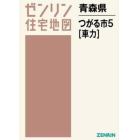 ゼンリン
住宅地図

青森県

つがる市5
[車力]

ZENRIN